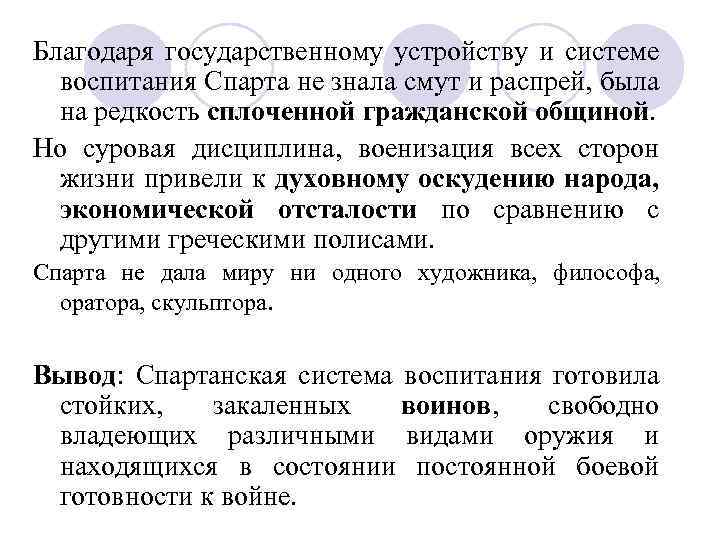 Благодаря государственному устройству и системе воспитания Спарта не знала смут и распрей, была на редкость сплоченной гражданской общиной.

Но суровая дисциплина, военизация всех сторон жизни привели к духовному оскудению народа, экономической отсталости по сравнению с другими греческими полисами.

Спарта не дала миру ни одного художника, философа, оратора, скульптора.

Вывод: Спартанская система воспитания готовила стойких, закаленных воинов, свободно владеющих различными видами оружия и находящихся в состоянии постоянной боевой готовности к войне.